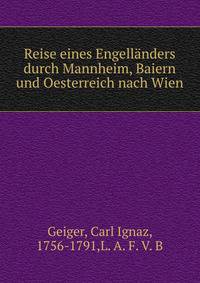 Reise eines Engelländers durch Mannheim, Baiern und Oesterreich nach Wien

Geiger, Carl Ignaz, 1756-1791,L. A. F. V. B